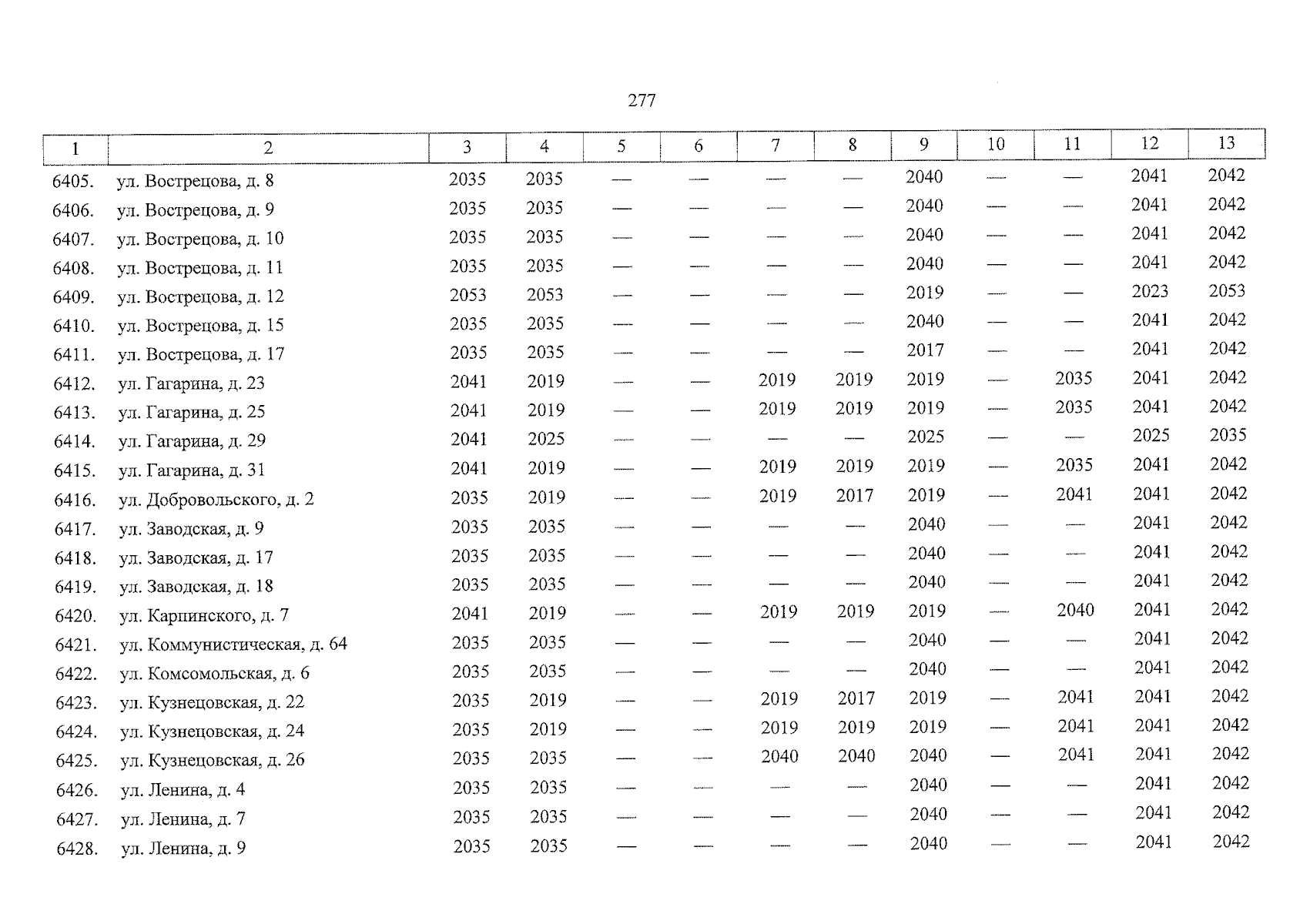 277

| 1 | 2 | 3 | 4 | 5 | 6 | 7 | 8 | 9 | 10 | 11 | 12 | 13 |
|---|---|---|---|---|---|---|---|---|---|---|---|---|
| 6405. | ул. Вострецова, д. 8 | 2035 | 2035 | — | — | — | — | 2040 | — | — | 2041 | 2042 |
| 6406. | ул. Вострецова, д. 9 | 2035 | 2035 | — | — | — | — | 2040 | — | — | 2041 | 2042 |
| 6407. | ул. Вострецова, д. 10 | 2035 | 2035 | — | — | — | — | 2040 | — | — | 2041 | 2042 |
| 6408. | ул. Вострецова, д. 11 | 2035 | 2035 | — | — | — | — | 2040 | — | — | 2041 | 2042 |
| 6409. | ул. Вострецова, д. 12 | 2053 | 2053 | — | — | — | — | 2019 | — | — | 2023 | 2053 |
| 6410. | ул. Вострецова, д. 15 | 2035 | 2035 | — | — | — | — | 2040 | — | — | 2041 | 2042 |
| 6411. | ул. Вострецова, д. 17 | 2035 | 2035 | — | — | — | — | 2017 | — | — | 2041 | 2042 |
| 6412. | ул. Гагарина, д. 23 | 2041 | 2019 | — | — | 2019 | 2019 | 2019 | — | 2035 | 2041 | 2042 |
| 6413. | ул. Гагарина, д. 25 | 2041 | 2019 | — | — | 2019 | 2019 | 2019 | — | 2035 | 2041 | 2042 |
| 6414. | ул. Гагарина, д. 29 | 2041 | 2025 | — | — | — | — | 2025 | — | — | 2025 | 2035 |
| 6415. | ул. Гагарина, д. 31 | 2041 | 2019 | — | — | 2019 | 2019 | 2019 | — | 2035 | 2041 | 2042 |
| 6416. | ул. Добровольского, д. 2 | 2035 | 2019 | — | — | 2019 | 2017 | 2019 | — | 2041 | 2041 | 2042 |
| 6417. | ул. Заводская, д. 9 | 2035 | 2035 | — | — | — | — | 2040 | — | — | 2041 | 2042 |
| 6418. | ул. Заводская, д. 17 | 2035 | 2035 | — | — | — | — | 2040 | — | — | 2041 | 2042 |
| 6419. | ул. Заводская, д. 18 | 2035 | 2035 | — | — | — | — | 2040 | — | — | 2041 | 2042 |
| 6420. | ул. Карпинского, д. 7 | 2041 | 2019 | — | — | 2019 | 2019 | 2019 | — | 2040 | 2041 | 2042 |
| 6421. | ул. Коммунистическая, д. 64 | 2035 | 2035 | — | — | — | — | 2040 | — | — | 2041 | 2042 |
| 6422. | ул. Комсомольская, д. 6 | 2035 | 2035 | — | — | — | — | 2040 | — | — | 2041 | 2042 |
| 6423. | ул. Кузнецовская, д. 22 | 2035 | 2019 | — | — | 2019 | 2017 | 2019 | — | 2041 | 2041 | 2042 |
| 6424. | ул. Кузнецовская, д. 24 | 2035 | 2019 | — | — | 2019 | 2019 | 2019 | — | 2041 | 2041 | 2042 |
| 6425. | ул. Кузнецовская, д. 26 | 2035 | 2035 | — | — | 2040 | 2040 | 2040 | — | 2041 | 2041 | 2042 |
| 6426. | ул. Ленина, д. 4 | 2035 | 2035 | — | — | — | — | 2040 | — | — | 2041 | 2042 |
| 6427. | ул. Ленина, д. 7 | 2035 | 2035 | — | — | — | — | 2040 | — | — | 2041 | 2042 |
| 6428. | ул. Ленина, д. 9 | 2035 | 2035 | — | — | — | — | 2040 | — | — | 2041 | 2042 |